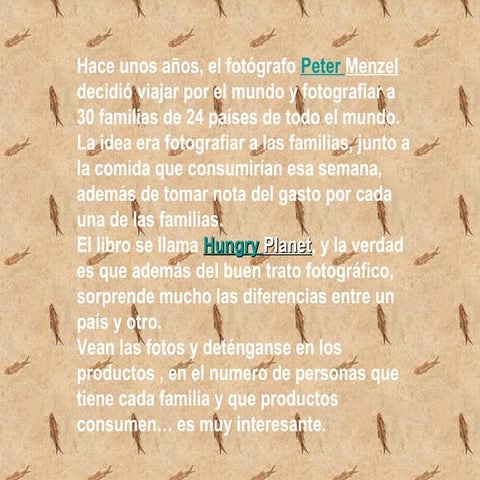 Hace unos años, el fotógrafo Peter Menzel decidió viajar por el mundo y fotografiar a 30 familias de 24 países de todo el mundo. La idea era fotografiar a las familias, junto a la comida que consumirían esa semana, además de tomar nota del gasto por cada una de las familias.

El libro se llama Hungry Planet, y la verdad es que además del buen trato fotográfico, sorprende mucho las diferencias entre un país y otro.

Vean las fotos y deténganse en los productos , en el numero de personas que tiene cada familia y que productos consumen… es muy interesante.